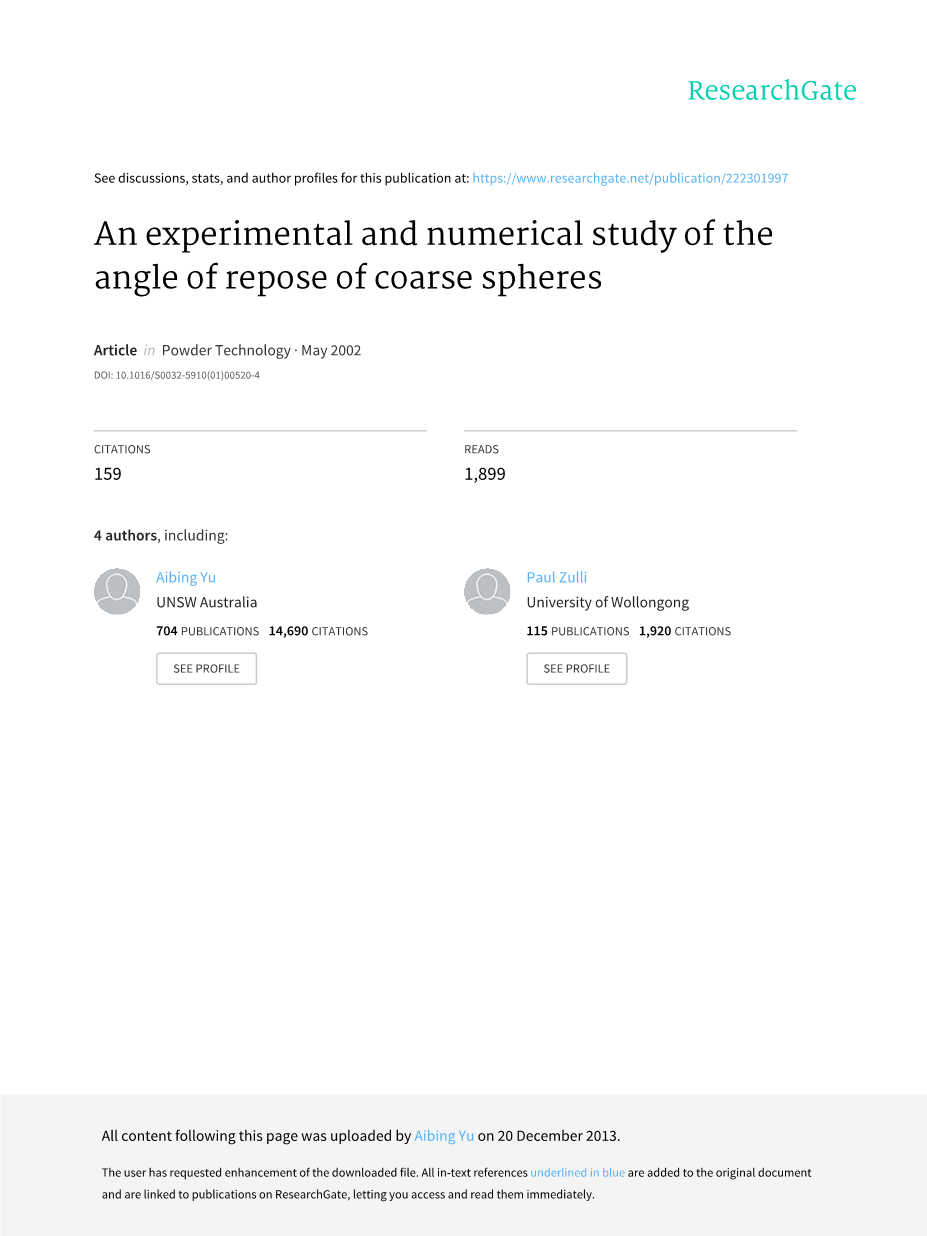 ResearchGate

See discussions, stats, and author profiles for this publication at: https://www.researchgate.net/publication/222301997

An experimental and numerical study of the angle of repose of coarse spheres

Article in Powder Technology · May 2002

DOI: 10.1016/S0032-5910(01)00520-4

CITATIONS
159

READS
1,899

4 authors, including:

Aibing Yu
UNSW Australia
704 PUBLICATIONS 14,690 CITATIONS
SEE PROFILE

Paul Zulli
University of Wollongong
115 PUBLICATIONS 1,920 CITATIONS
SEE PROFILE

All content following this page was uploaded by Aibing Yu on 20 December 2013.

The user has requested enhancement of the downloaded file. All in-text references underlined in blue are added to the original document and are linked to publications on ResearchGate, letting you access and read them immediately.